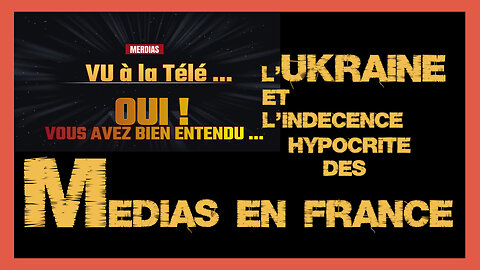 MERDIAS
VU à la Télé ...
OUI !
VOUS AVEZ BIEN ENTENDU ...

L'UKRAINE
ET
L'INDECENCE
HYPOCRITE
DES
MEDIAS EN FRANCE